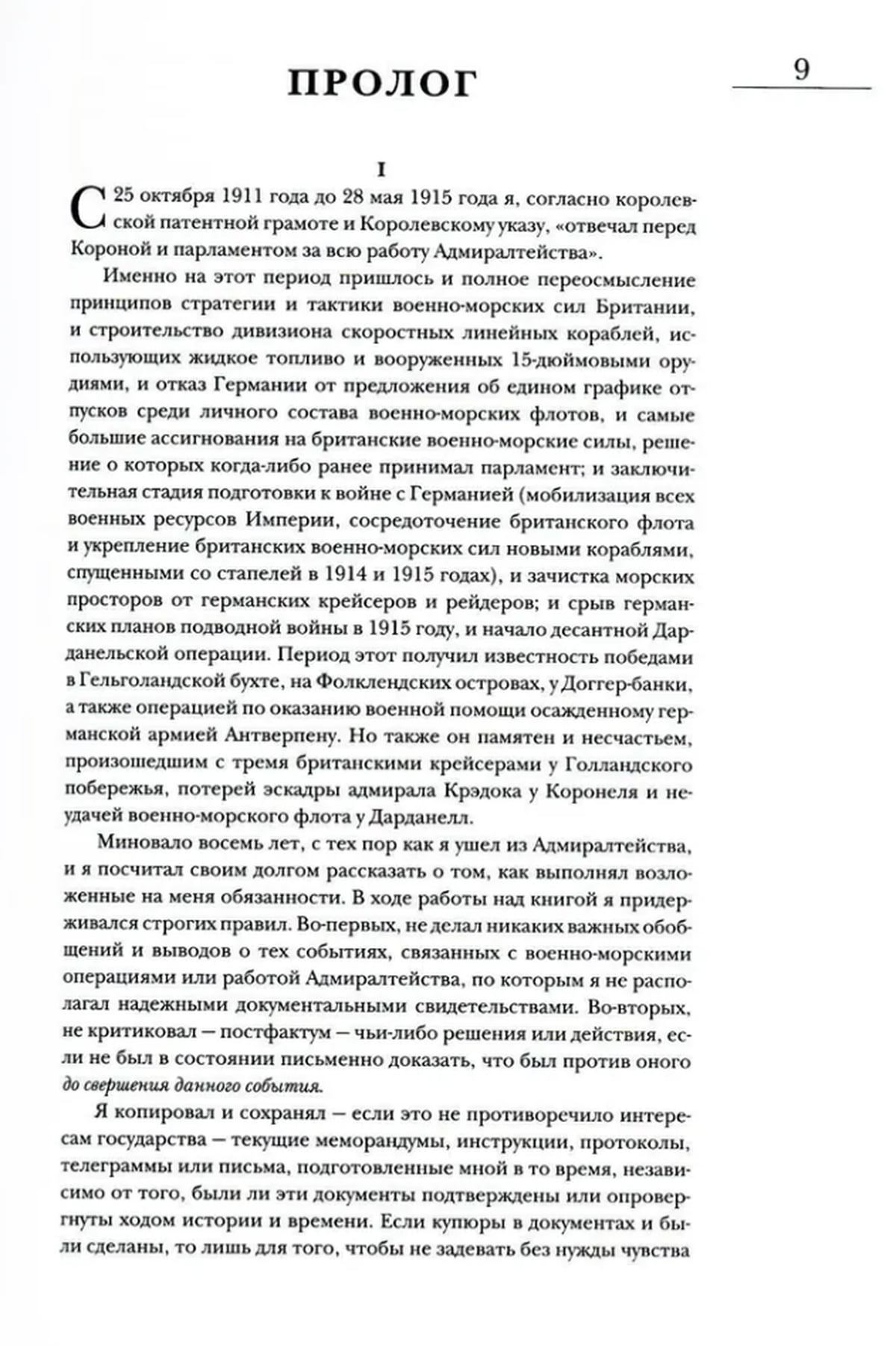 ПРОЛОГ

9

I

С 25 октября 1911 года до 28 мая 1915 года я, согласно королевской патентной грамоте и Королевскому указу, «отвечал перед Короной и парламентом за всю работу Адмиралтейства».

Именно на этот период пришлось и полное переосмысление принципов стратегии и тактики военно-морских сил Британии, и строительство дивизиона скоростных линейных кораблей, использующих жидкое топливо и вооруженных 15-дюймовыми орудиями, и отказ Германии от предложения об едином графике отпусков среди личного состава военно-морских флотов, и самые большие ассигнования на британские военно-морские силы, решение о которых когда-либо ранее принимал парламент; и заключительная стадия подготовки к войне с Германией (мобилизация всех военных ресурсов Империи, сосредоточение британского флота и укрепление британских военно-морских сил новыми кораблями, спущенными со стапелей в 1914 и 1915 годах), и зачистка морских просторов от германских крейсеров и рейдеров; и срыв германских планов подводной войны в 1915 году, и начало десантной Дарданельской операции. Период этот получил известность победами в Гельголандской бухте, на Фолклендских островах, у Доггер-банки, а также операцией по оказанию военной помощи осажденному германской армией Антверпену. Но также он памятен и несчастьем, произошедшим с тремя британскими крейсерами у Голландского побережья, потерей эскадры адмирала Крэдока у Коронеля и неудачей военно-морского флота у Дарданелл.

Миновало восемь лет, с тех пор как я ушел из Адмиралтейства, и я посчитал своим долгом рассказать о том, как выполнял возложенные на меня обязанности. В ходе работы над книгой я придерживался строгих правил. Во-первых, не делал никаких важных обобщений и выводов о тех событиях, связанных с военно-морскими операциями или работой Адмиралтейства, по которым я не располагал надежными документальными свидетельствами. Во-вторых, не критиковал — постфактум — чьи-либо решения или действия, если не был в состоянии письменно доказать, что был против оного до свершения данного события.

Я копировал и сохранял — если это не противоречило интересам государства — текущие меморандумы, инструкции, протоколы, телеграммы или письма, подготовленные мной в то время, независимо от того, были ли эти документы подтверждены или опровергнуты ходом истории и времени. Если купюры в документах и были сделаны, то лишь для того, чтобы не задевать без нужды чувства